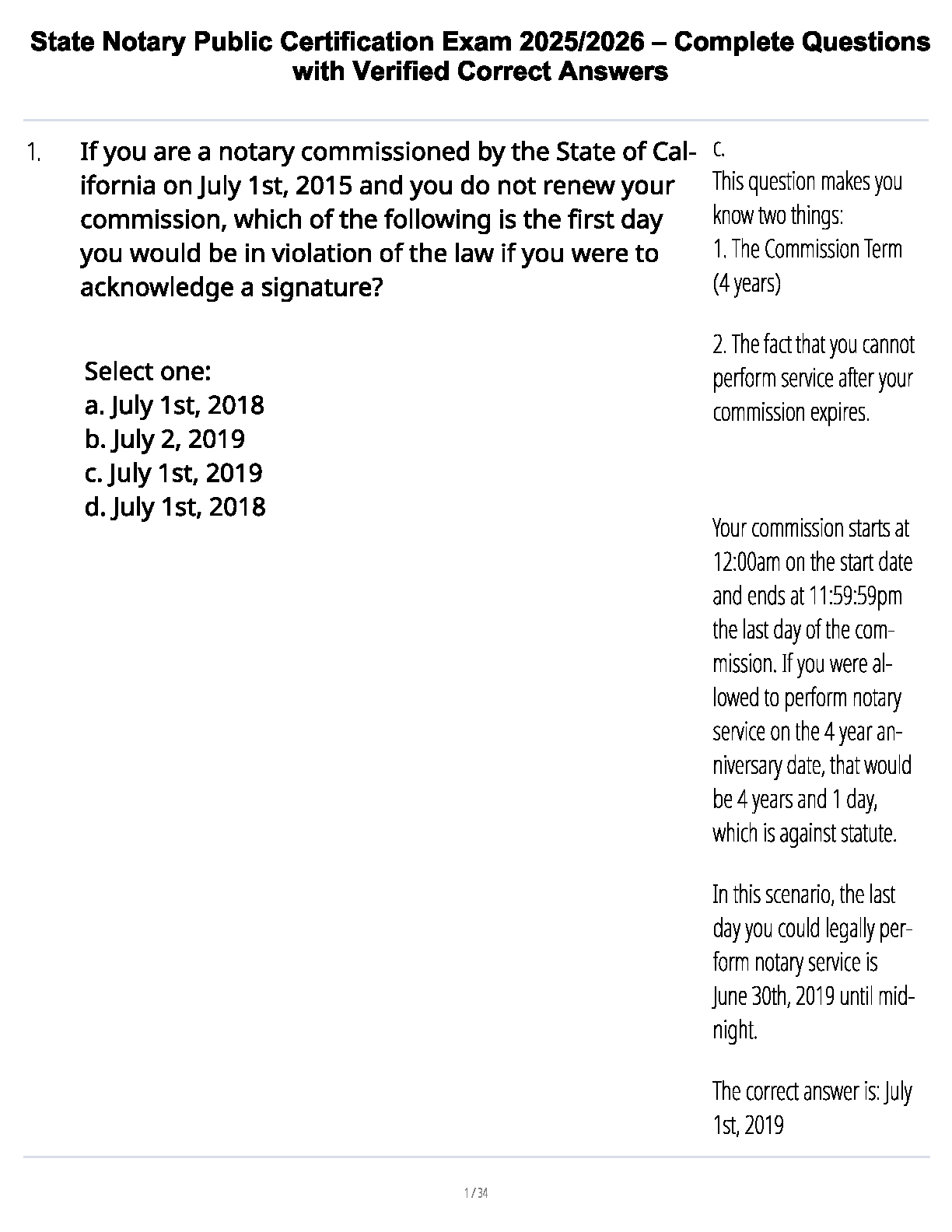 State Notary Public Certification Exam 2025/2026 – Complete Questions with Verified Correct Answers

1. If you are a notary commissioned by the State of California on July 1st, 2015 and you do not renew your commission, which of the following is the first day you would be in violation of the law if you were to acknowledge a signature?

Select one:
a. July 1st, 2018
b. July 2, 2019
c. July 1st, 2019
d. July 1st, 2018

c.
This question makes you know two things:
1. The Commission Term (4 years)

2. The fact that you cannot perform service after your commission expires.

Your commission starts at 12:00am on the start date and ends at 11:59:59pm the last day of the commission. If you were allowed to perform notary service on the 4 year anniversary date, that would be 4 years and 1 day, which is against statute.

In this scenario, the last day you could legally perform notary service is June 30th, 2019 until midnight.

The correct answer is: July 1st, 2019

1 / 34